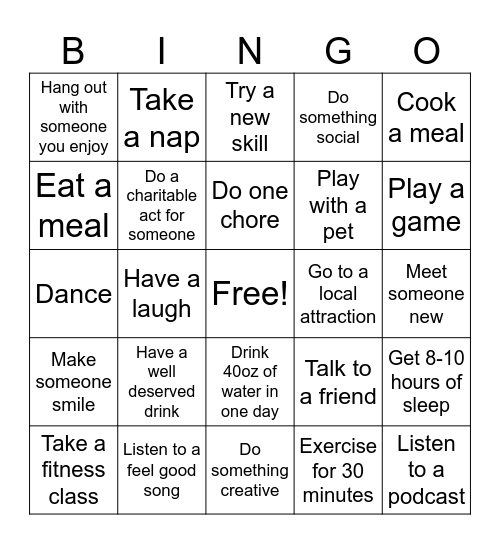 | B | I | N | G | O |
|---|---|---|---|---|
| Hang out with someone you enjoy | Take a nap | Try a new skill | Do something social | Cook a meal |
| Eat a meal | Do a charitable act for someone | Do one chore | Play with a pet | Play a game |
| Dance | Have a laugh | Free! | Go to a local attraction | Meet someone new |
| Make someone smile | Have a well deserved drink | Drink 40oz of water in one day | Talk to a friend | Get 8-10 hours of sleep |
| Take a fitness class | Listen to a feel good song | Do something creative | Exercise for 30 minutes | Listen to a podcast |